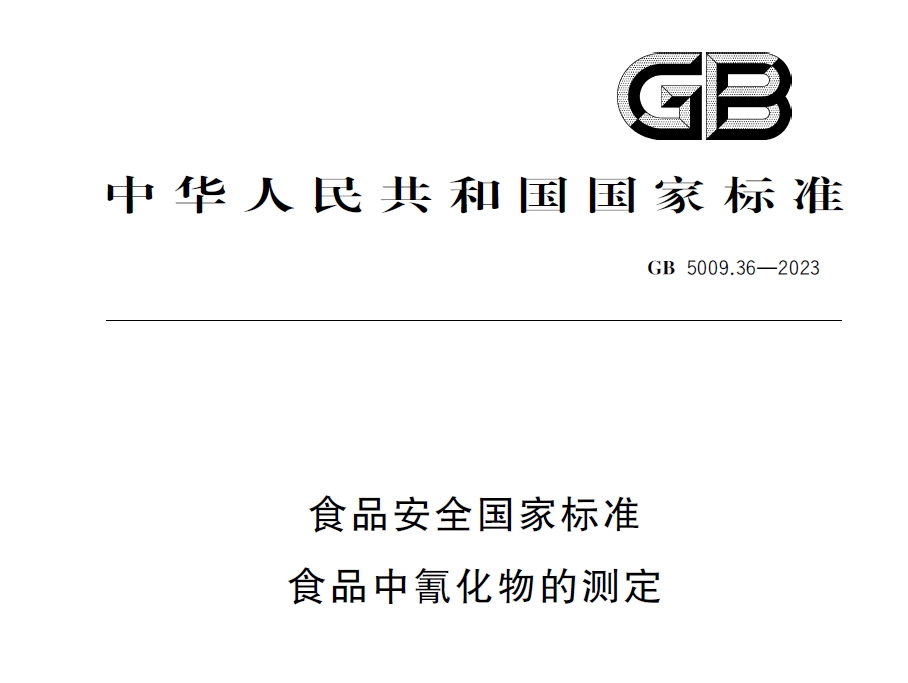 GB

中华人民共和国国家标准

GB 5009.36—2023

食品安全国家标准
食品中氰化物的测定